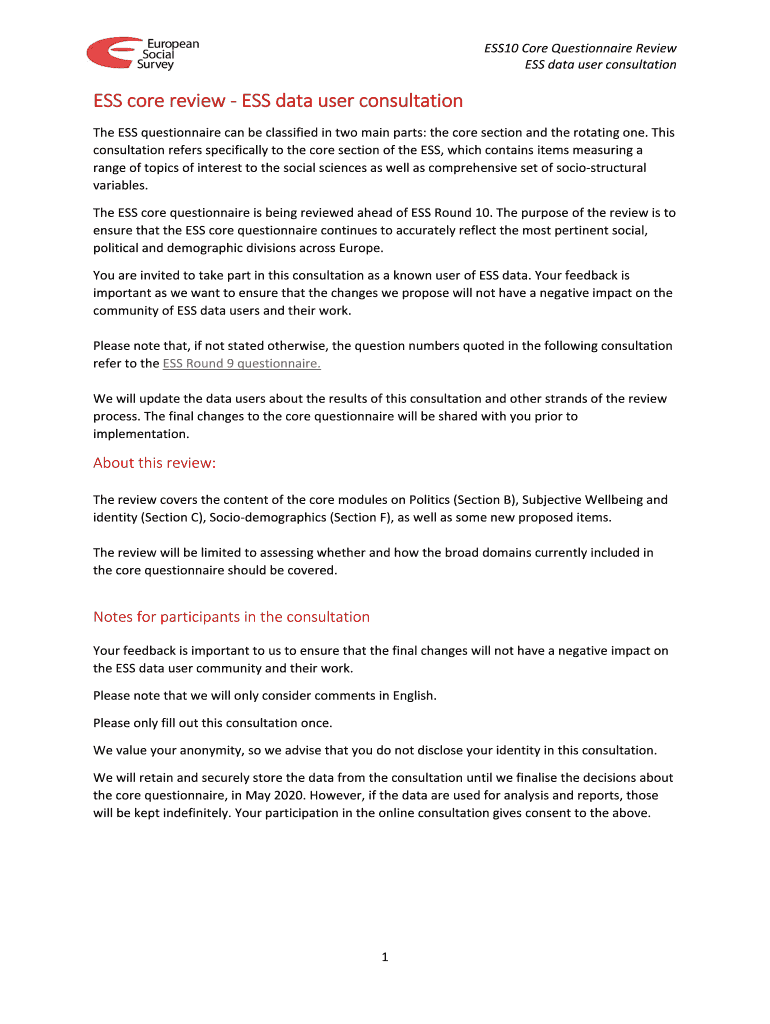 European Social Survey

ESS10 Core Questionnaire Review
ESS data user consultation

ESS core review - ESS data user consultation

The ESS questionnaire can be classified in two main parts: the core section and the rotating one. This consultation refers specifically to the core section of the ESS, which contains items measuring a range of topics of interest to the social sciences as well as comprehensive set of socio-structural variables.

The ESS core questionnaire is being reviewed ahead of ESS Round 10. The purpose of the review is to ensure that the ESS core questionnaire continues to accurately reflect the most pertinent social, political and demographic divisions across Europe.

You are invited to take part in this consultation as a known user of ESS data. Your feedback is important as we want to ensure that the changes we propose will not have a negative impact on the community of ESS data users and their work.

Please note that, if not stated otherwise, the question numbers quoted in the following consultation refer to the ESS Round 9 questionnaire.

We will update the data users about the results of this consultation and other strands of the review process. The final changes to the core questionnaire will be shared with you prior to implementation.

About this review:

The review covers the content of the core modules on Politics (Section B), Subjective Wellbeing and identity (Section C), Socio-demographics (Section F), as well as some new proposed items.

The review will be limited to assessing whether and how the broad domains currently included in the core questionnaire should be covered.

Notes for participants in the consultation

Your feedback is important to us to ensure that the final changes will not have a negative impact on the ESS data user community and their work.

Please note that we will only consider comments in English.

Please only fill out this consultation once.

We value your anonymity, so we advise that you do not disclose your identity in this consultation.

We will retain and securely store the data from the consultation until we finalise the decisions about the core questionnaire, in May 2020. However, if the data are used for analysis and reports, those will be kept indefinitely. Your participation in the online consultation gives consent to the above.

1